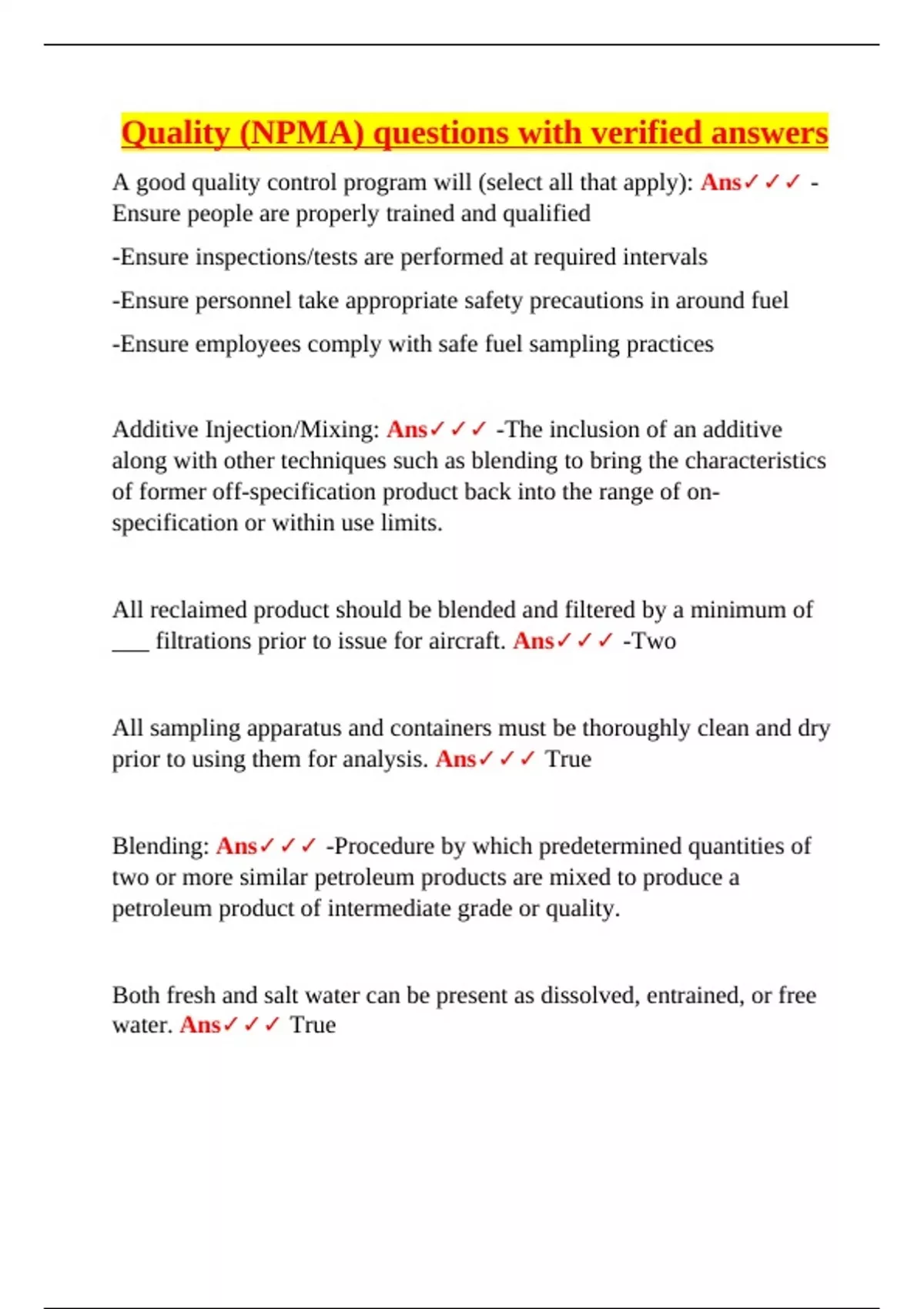 Quality (NPMA) questions with verified answers

A good quality control program will (select all that apply): Ans✓✓✓ -Ensure people are properly trained and qualified

-Ensure inspections/tests are performed at required intervals

-Ensure personnel take appropriate safety precautions in around fuel

-Ensure employees comply with safe fuel sampling practices

Additive Injection/Mixing: Ans✓✓✓ -The inclusion of an additive along with other techniques such as blending to bring the characteristics of former off-specification product back into the range of on-specification or within use limits.

All reclaimed product should be blended and filtered by a minimum of ___ filtrations prior to issue for aircraft. Ans✓✓✓ -Two

All sampling apparatus and containers must be thoroughly clean and dry prior to using them for analysis. Ans✓✓✓ True

Blending: Ans✓✓✓ -Procedure by which predetermined quantities of two or more similar petroleum products are mixed to produce a petroleum product of intermediate grade or quality.

Both fresh and salt water can be present as dissolved, entrained, or free water. Ans✓✓✓ True